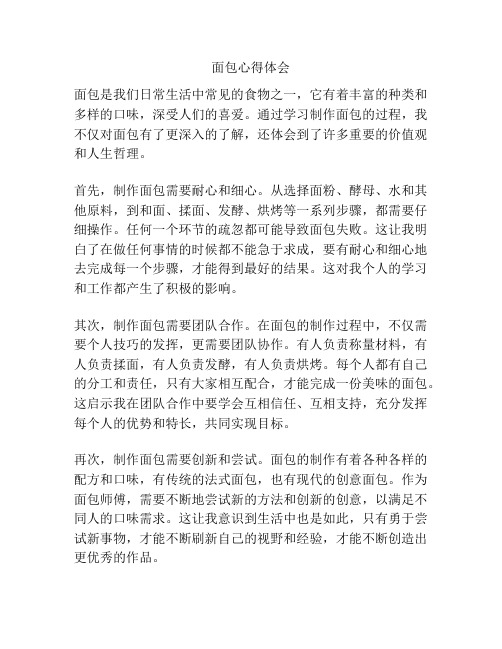 面包心得体会

面包是我们日常生活中常见的食物之一，它有着丰富的种类和多样的口味，深受人们的喜爱。通过学习制作面包的过程，我不仅对面包有了更深入的了解，还体会到了许多重要的价值观和人生哲理。

首先，制作面包需要耐心和细心。从选择面粉、酵母、水和其他原料，到和面、揉面、发酵、烘烤等一系列步骤，都需要仔细操作。任何一个环节的疏忽都可能导致面包失败。这让我明白了在做任何事情的时候都不能急于求成，要有耐心和细心地去完成每一个步骤，才能得到最好的结果。这对我个人的学习和工作都产生了积极的影响。

其次，制作面包需要团队合作。在面包的制作过程中，不仅需要个人技巧的发挥，更需要团队协作。有人负责称量材料，有人负责揉面，有人负责发酵，有人负责烘烤。每个人都有自己的分工和责任，只有大家相互配合，才能完成一份美味的面包。这启示我在团队合作中要学会互相信任、互相支持，充分发挥每个人的优势和特长，共同实现目标。

再次，制作面包需要创新和尝试。面包的制作有着各种各样的配方和口味，有传统的法式面包，也有现代的创意面包。作为面包师傅，需要不断地尝试新的方法和创新的创意，以满足不同人的口味需求。这让我意识到生活中也是如此，只有勇于尝试新事物，才能不断刷新自己的视野和经验，才能不断创造出更优秀的作品。